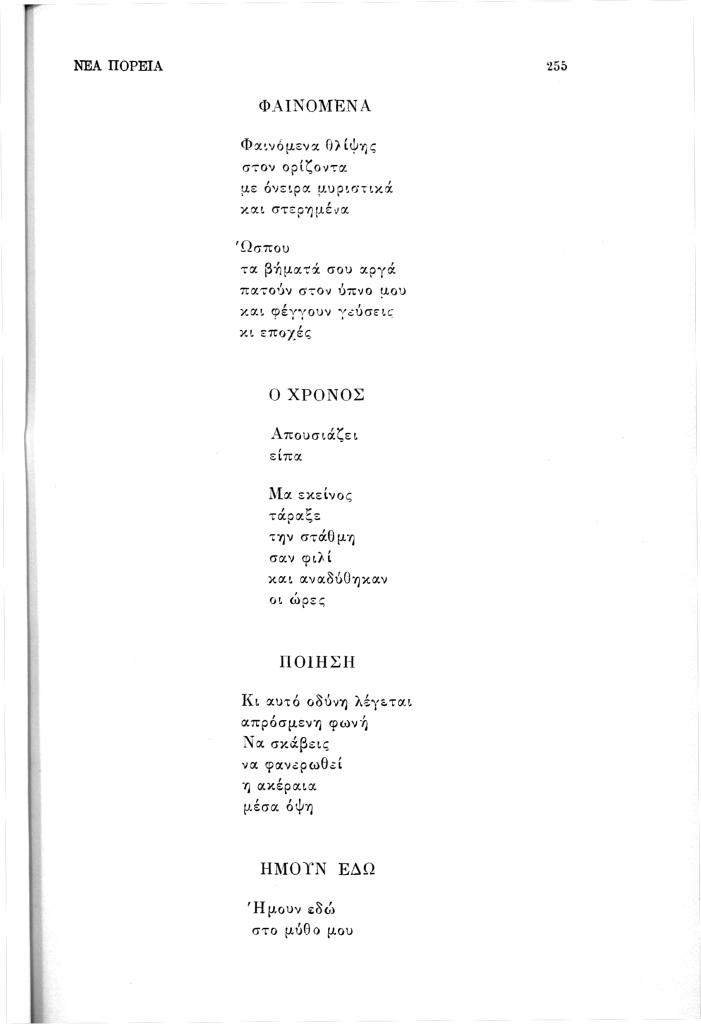 ΝΕΑ ΠΟΡΕΙΑ

255

ΦΑΙΝΟΜΕΝΑ

Φαινόμενα θλίψης
στον ορίζοντα
με όνειρα μυριστικά
και στερημένα

Ώσπου
τα βήματά σου αργά
πατούν στον ύπνο μου
και φέγγουν γεύσεις
κι εποχές

Ο ΧΡΟΝΟΣ

Απουσιάζει
είπα

Μα εκείνος
τάραξε
την στάθμη
σαν φιλί
και αναδύθηκαν
οι ώρες

ΠΟΙΗΣΗ

Κι αυτό οδύνη λέγεται
απρόσμενη φωνή
Να σκάβεις
να φανερωθεί
η ακέραια
μέσα όψη

ΗΜΟΥΝ ΕΔΩ

Ήμουν εδώ
στο μύθο μου